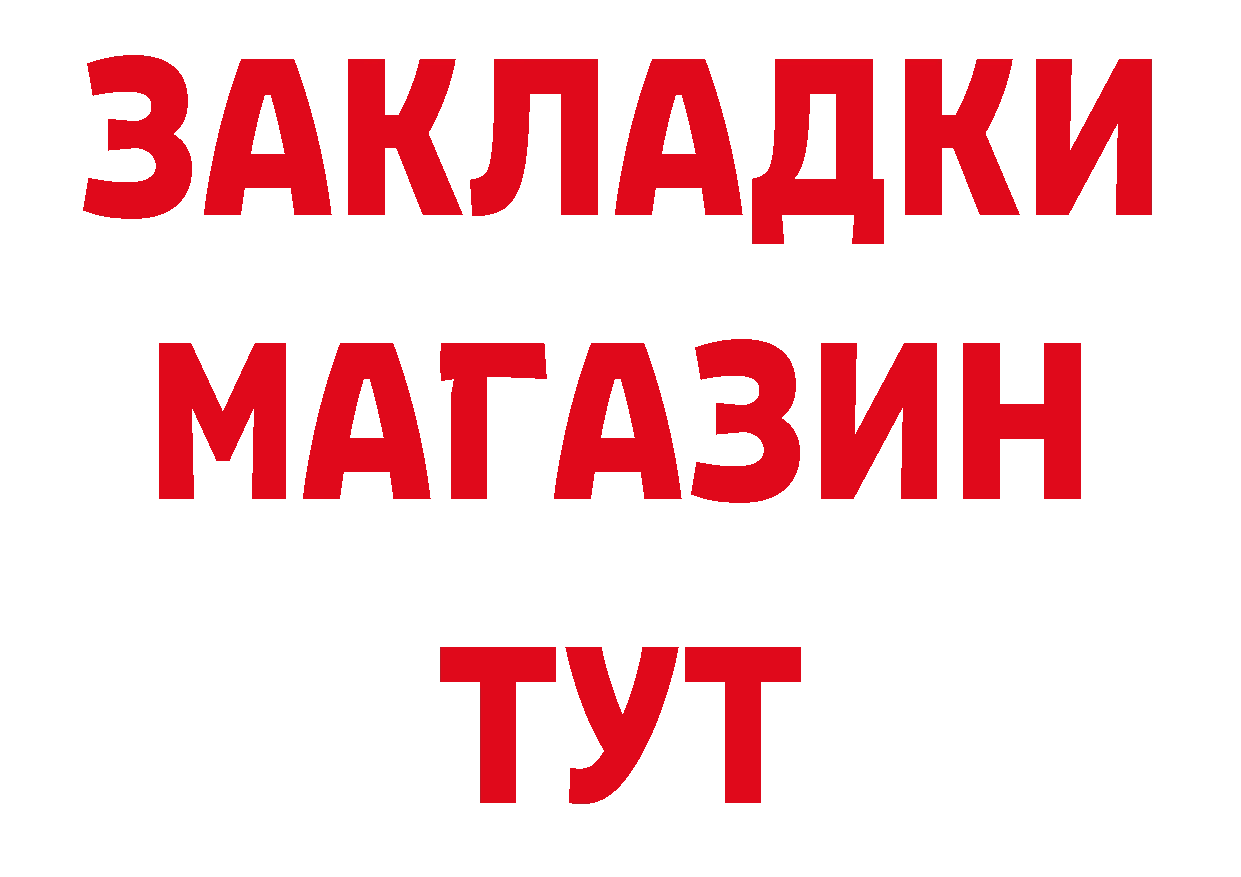 ЗАКЛАДКИ
МАГАЗИН
ТУТ